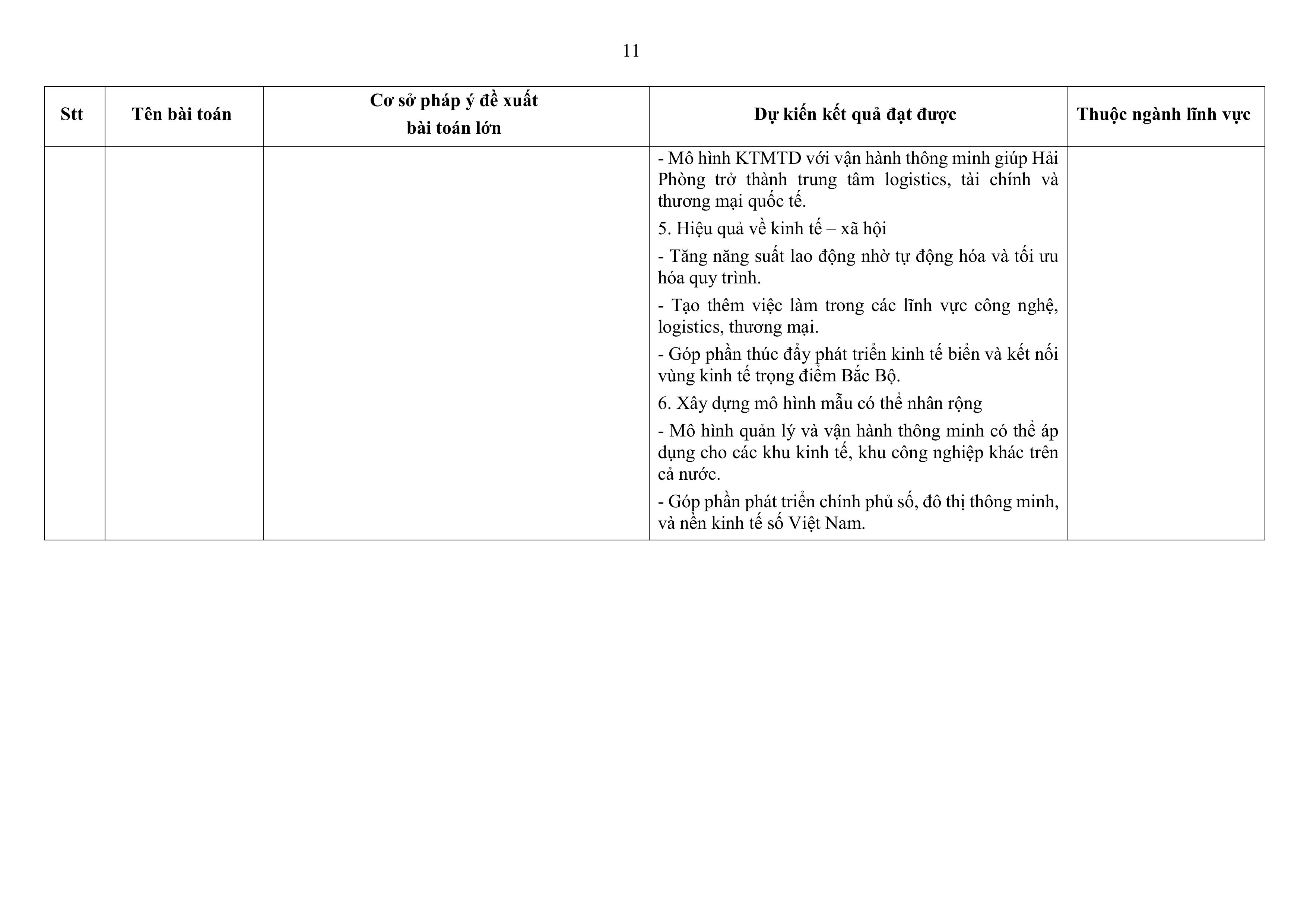 11

| Stt | Tên bài toán | Cơ sở pháp ý đề xuất bài toán lớn | Dự kiến kết quả đạt được | Thuộc ngành lĩnh vực |
|---|---|---|---|---|
| | | | - Mô hình KTMTD với vận hành thông minh giúp Hải Phòng trở thành trung tâm logistics, tài chính và thương mại quốc tế.<br>5. Hiệu quả về kinh tế – xã hội<br>- Tăng năng suất lao động nhờ tự động hóa và tối ưu hóa quy trình.<br>- Tạo thêm việc làm trong các lĩnh vực công nghệ, logistics, thương mại.<br>- Góp phần thúc đẩy phát triển kinh tế biển và kết nối vùng kinh tế trọng điểm Bắc Bộ.<br>6. Xây dựng mô hình mẫu có thể nhân rộng<br>- Mô hình quản lý và vận hành thông minh có thể áp dụng cho các khu kinh tế, khu công nghiệp khác trên cả nước.<br>- Góp phần phát triển chính phủ số, đô thị thông minh, và nền kinh tế số Việt Nam. | |